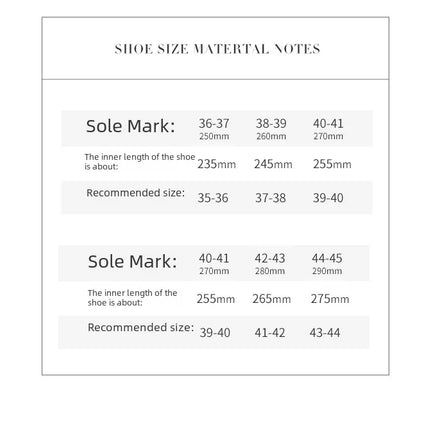 SHOE SIZE MATERTAL NOTES

| Sole Mark: | 36-37 250mm | 38-39 260mm | 40-41 270mm |
|---|---|---|---|
| The inner length of the shoe is about: | 235mm | 245mm | 255mm |
| Recommended size: | 35-36 | 37-38 | 39-40 |

| Sole Mark: | 40-41 270mm | 42-43 280mm | 44-45 290mm |
|---|---|---|---|
| The inner length of the shoe is about: | 255mm | 265mm | 275mm |
| Recommended size: | 39-40 | 41-42 | 43-44 |